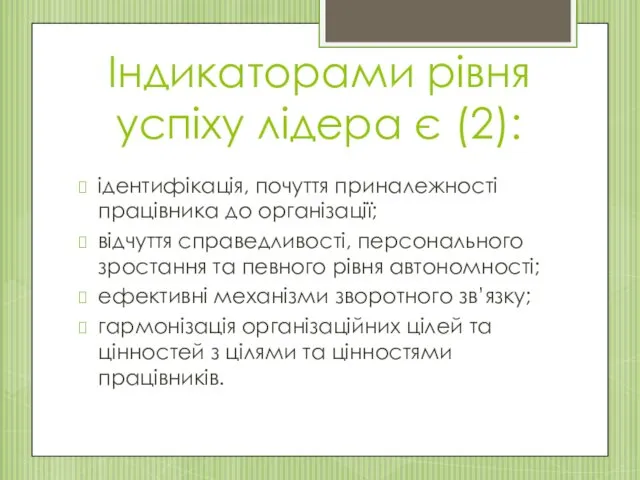 Індикаторами рівня успіху лідера є (2):

ідентифікація, почуття приналежності працівника до організації;

відчуття справедливості, персонального зростання та певного рівня автономності;

ефективні механізми зворотного зв'язку;

гармонізація організаційних цілей та цінностей з цілями та цінностями працівників.